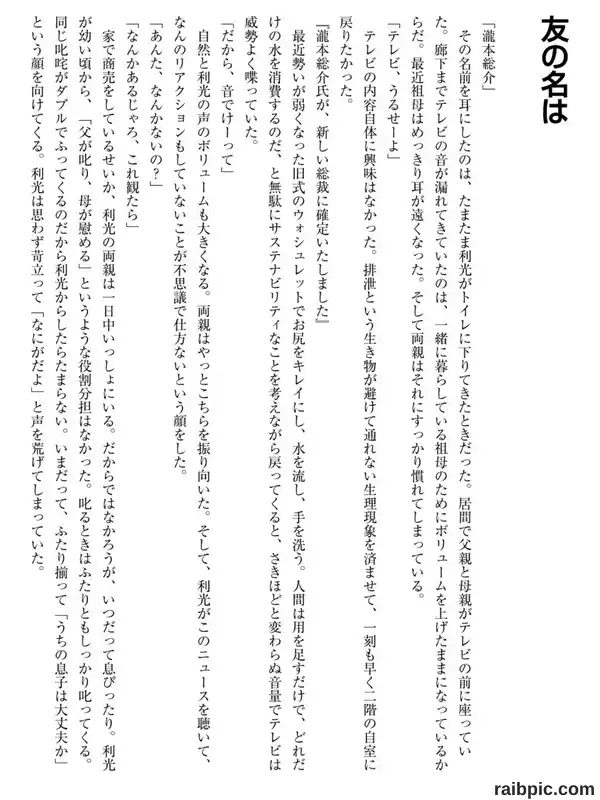 友の名は

「瀧本総介」

その名前を耳にしたのは、たまたま利光がトイレに下りてきたときだった。居間で父親と母親がテレビの前に座っていた。廊下までテレビの音が漏れてきていたのは、一緒に暮らしている祖母のためにボリュームを上げたままになっているからだ。最近祖母はめっきり耳が遠くなった。そして両親はそれにすっかり慣れてしまっている。

「テレビ、うるせーよ」

テレビの内容自体に興味はなかった。排泄という生き物が避けて通れない生理現象を済ませて、一刻も早く二階の自室に戻りたかった。

『瀧本総介氏が、新しい総裁に確定いたしました』

最近勢いが弱くなった旧式のウォシュレットでお尻をキレイにし、水を流し、手を洗う。人間は用を足すだけで、どれだけの水を消費するのだ、と無駄にサステナビリティなことを考えながら戻ってくると、さきほどと変わらぬ音量でテレビは威勢よく喋っていた。

「だから、音でけーって」

自然と利光の声のボリュームも大きくなる。両親はやっとこちらを振り向いた。そして、利光がこのニュースを聴いて、なんのリアクションもしていないことが不思議で仕方ないという顔をした。

「あんた、なんかないの?」

「なんかあるじゃろ、これ観たら」

家で商売をしているせいか、利光の両親は一日中いっしょにいる。だからではなかろうが、いつだって息ぴったり。利光が幼い頃から、「父が叱り、母が慰める」というような役割分担はなかった。叱るときはふたりともしっかり叱ってくる。同じ叱咤がダブルでふってくるのだから利光からしたらたまらない。いまだって、ふたり揃って「うちの息子は大丈夫か」という顔を向けてくる。利光は思わず苛立って「なにがだよ」と声を荒げてしまっていた。

raibpic.com